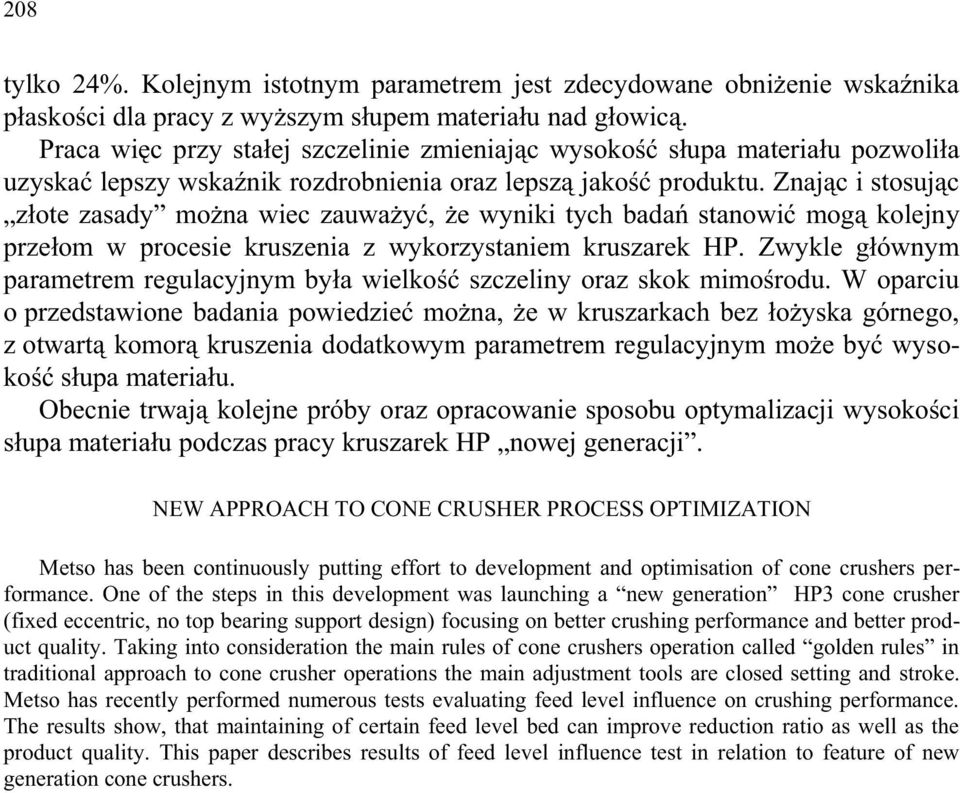 208

tylko 24%. Kolejnym istotnym parametrem jest zdecydowane obniżenie wskaźnika płaskości dla pracy z wyższym słupem materiału nad głowicą.

Praca więc przy stałej szczelinie zmieniając wysokość słupa materiału pozwoliła uzyskać lepszy wskaźnik rozdrobnienia oraz lepszą jakość produktu. Znając i stosując „złote zasady” można wiec zauważyć, że wyniki tych badań stanowić mogą kolejny przełom w procesie kruszenia z wykorzystaniem kruszarek HP. Zwykle głównym parametrem regulacyjnym była wielkość szczeliny oraz skok mimośrodu. W oparciu o przedstawione badania powiedzieć można, że w kruszarkach bez łożyska górnego, z otwartą komorą kruszenia dodatkowym parametrem regulacyjnym może być wysokość słupa materiału.

Obecnie trwają kolejne próby oraz opracowanie sposobu optymalizacji wysokości słupa materiału podczas pracy kruszarek HP „nowej generacji”.

NEW APPROACH TO CONE CRUSHER PROCESS OPTIMIZATION

Metso has been continuously putting effort to development and optimisation of cone crushers performance. One of the steps in this development was launching a “new generation” HP3 cone crusher (fixed eccentric, no top bearing support design) focusing on better crushing performance and better product quality. Taking into consideration the main rules of cone crushers operation called “golden rules” in traditional approach to cone crusher operations the main adjustment tools are closed setting and stroke. Metso has recently performed numerous tests evaluating feed level influence on crushing performance. The results show, that maintaining of certain feed level bed can improve reduction ratio as well as the product quality. This paper describes results of feed level influence test in relation to feature of new generation cone crushers.